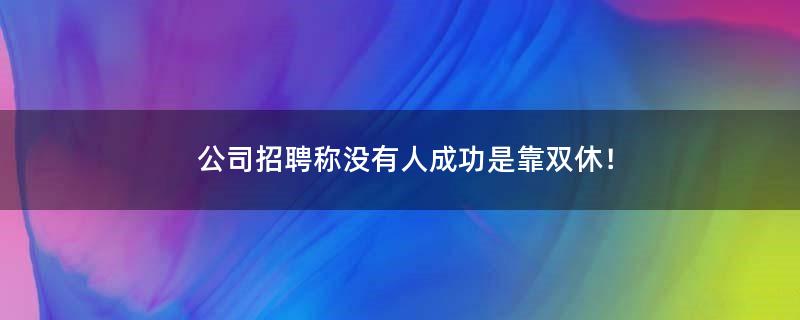 公司招聘称没有人成功是靠双休！